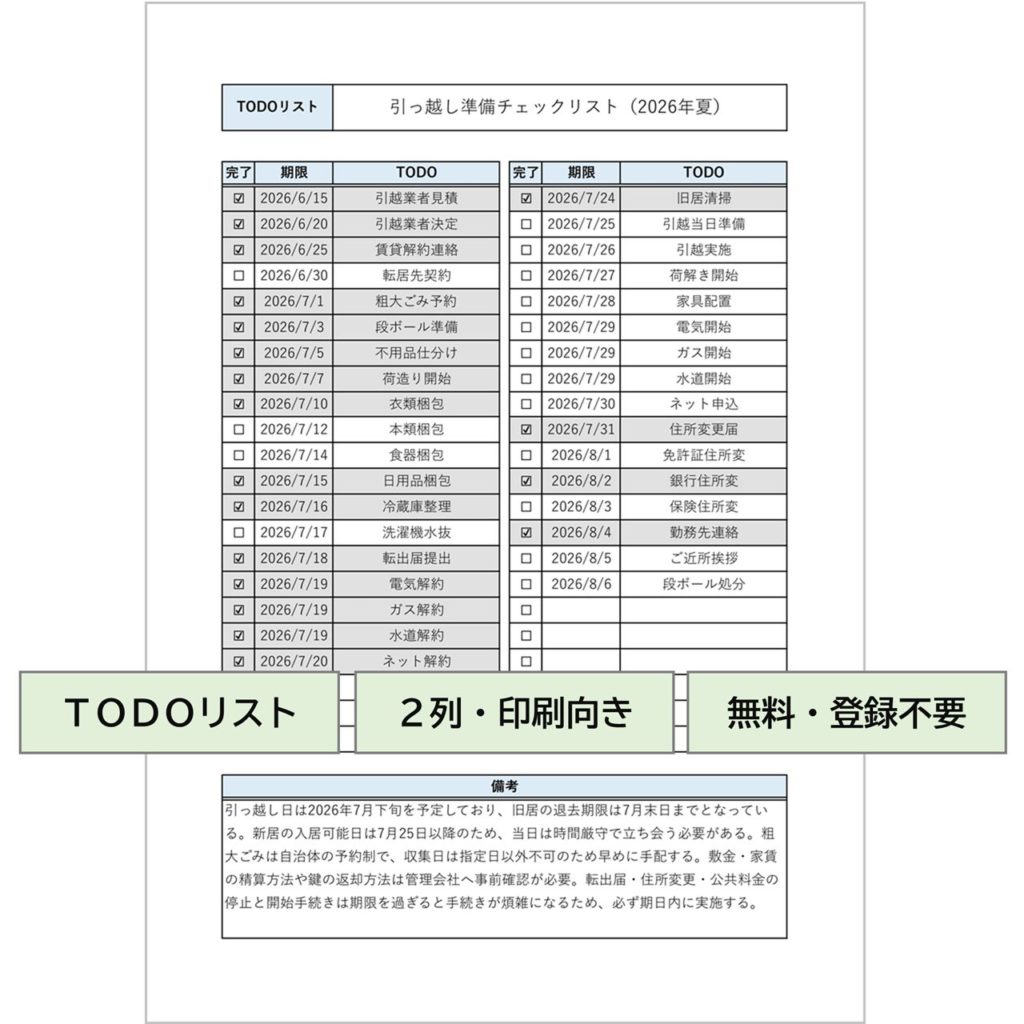 | TODOリスト | 引っ越し準備チェックリスト（2026年夏） |
|---|---|

| 完了 | 期限 | TODO |
|---|---|---|
| ☑ | 2026/6/15 | 引越業者見積 |
| ☑ | 2026/6/20 | 引越業者決定 |
| ☑ | 2026/6/25 | 賃貸解約連絡 |
| ☐ | 2026/6/30 | 転居先契約 |
| ☑ | 2026/7/1 | 粗大ごみ予約 |
| ☑ | 2026/7/3 | 段ボール準備 |
| ☑ | 2026/7/5 | 不用品仕分け |
| ☑ | 2026/7/7 | 荷造り開始 |
| ☑ | 2026/7/10 | 衣類梱包 |
| ☐ | 2026/7/12 | 本類梱包 |
| ☐ | 2026/7/14 | 食器梱包 |
| ☑ | 2026/7/15 | 日用品梱包 |
| ☑ | 2026/7/16 | 冷蔵庫整理 |
| ☐ | 2026/7/17 | 洗濯機水抜 |
| ☑ | 2026/7/18 | 転出届提出 |
| ☑ | 2026/7/19 | 電気解約 |
| ☑ | 2026/7/19 | ガス解約 |
| ☑ | 2026/7/19 | 水道解約 |
| ☑ | 2026/7/20 | ネット解約 |

| 完了 | 期限 | TODO |
|---|---|---|
| ☑ | 2026/7/24 | 旧居清掃 |
| ☐ | 2026/7/25 | 引越当日準備 |
| ☐ | 2026/7/26 | 引越実施 |
| ☐ | 2026/7/27 | 荷解き開始 |
| ☐ | 2026/7/28 | 家具配置 |
| ☐ | 2026/7/29 | 電気開始 |
| ☐ | 2026/7/29 | ガス開始 |
| ☐ | 2026/7/29 | 水道開始 |
| ☐ | 2026/7/30 | ネット申込 |
| ☑ | 2026/7/31 | 住所変更届 |
| ☐ | 2026/8/1 | 免許証住所変 |
| ☑ | 2026/8/2 | 銀行住所変 |
| ☐ | 2026/8/3 | 保険住所変 |
| ☑ | 2026/8/4 | 勤務先連絡 |
| ☐ | 2026/8/5 | ご近所挨拶 |
| ☐ | 2026/8/6 | 段ボール処分 |
| ☐ | | |
| ☐ | | |
| ☐ | | |

TODOリスト　2列・印刷向き　無料・登録不要

備考
引っ越し日は2026年7月下旬を予定しており、旧居の退去期限は7月末日までとなっている。新居の入居可能日は7月25日以降のため、当日は時間厳守で立ち会う必要がある。粗大ごみは自治体の予約制で、収集日は指定日以外不可のため早めに手配する。敷金・家賃の精算方法や鍵の返却方法は管理会社へ事前確認が必要。転出届・住所変更・公共料金の停止と開始手続きは期限を過ぎると手続きが煩雑になるため、必ず期日内に実施する。